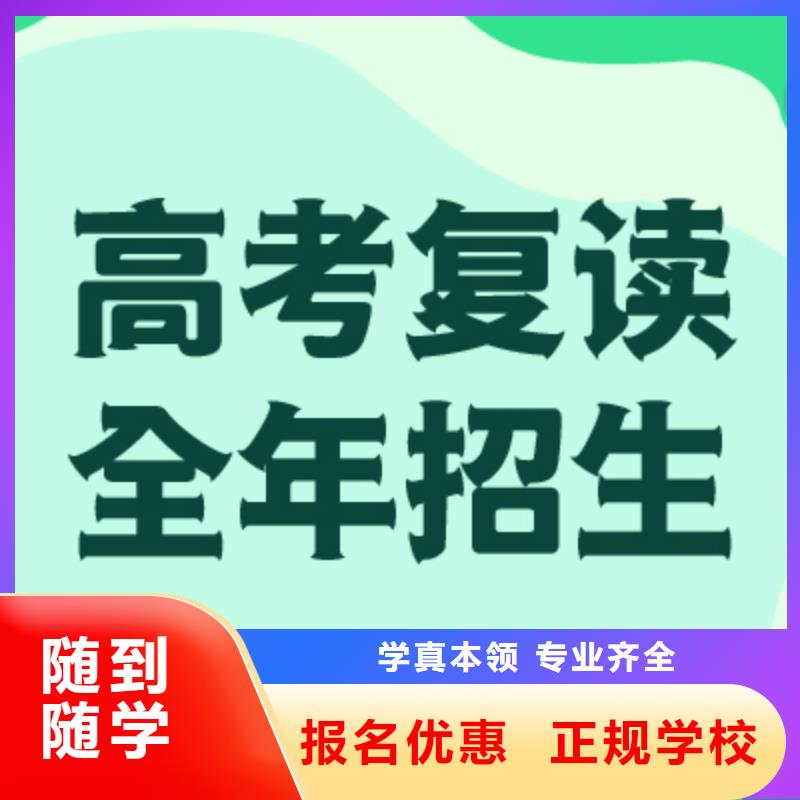 高考复读
全年招生

随到
随学

学真本领 专业齐全

报名优惠 正规学校